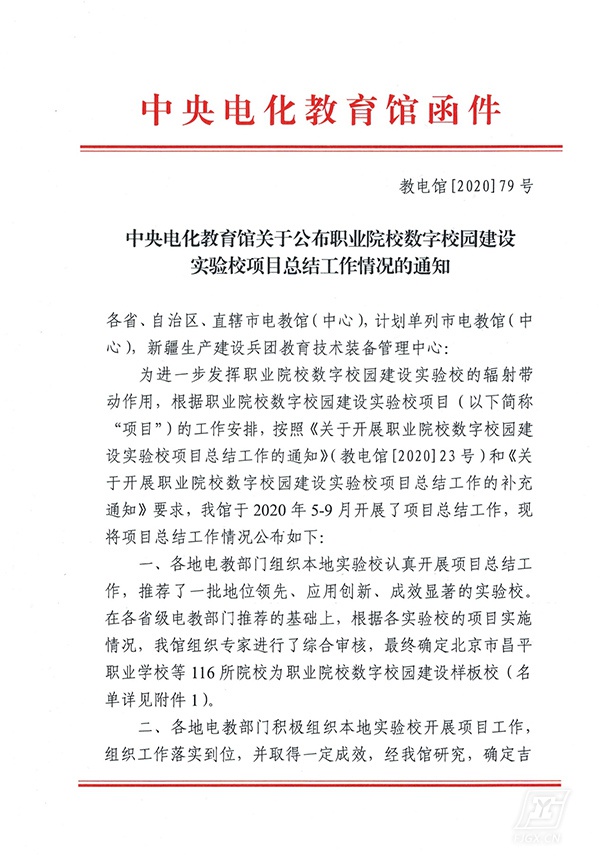 中央电化教育馆函件

教电馆[2020]79号

中央电化教育馆关于公布职业院校数字校园建设实验校项目总结工作情况的通知

各省、自治区、直辖市电教馆（中心），计划单列市电教馆（中心），新疆生产建设兵团教育技术装备管理中心：

为进一步发挥职业院校数字校园建设实验校的辐射带动作用，根据职业院校数字校园建设实验校项目（以下简称“项目”）的工作安排，按照《关于开展职业院校数字校园建设实验校项目总结工作的通知》（教电馆[2020]23号）和《关于开展职业院校数字校园建设实验校项目总结工作的补充通知》要求，我馆于2020年5-9月开展了项目总结工作，现将项目总结工作情况公布如下：

一、各地电教部门组织本地实验校认真开展项目总结工作，推荐了一批地位领先、应用创新、成效显著的实验校。在各省级电教部门推荐的基础上，根据各实验校的项目实施情况，我馆组织专家进行了综合审核，最终确定北京市昌平职业学校等116所院校为职业院校数字校园建设样板校（名单详见附件1）。

二、各地电教部门积极组织本地实验校开展项目工作，组织工作落实到位，并取得一定成效，经我馆研究，确定吉